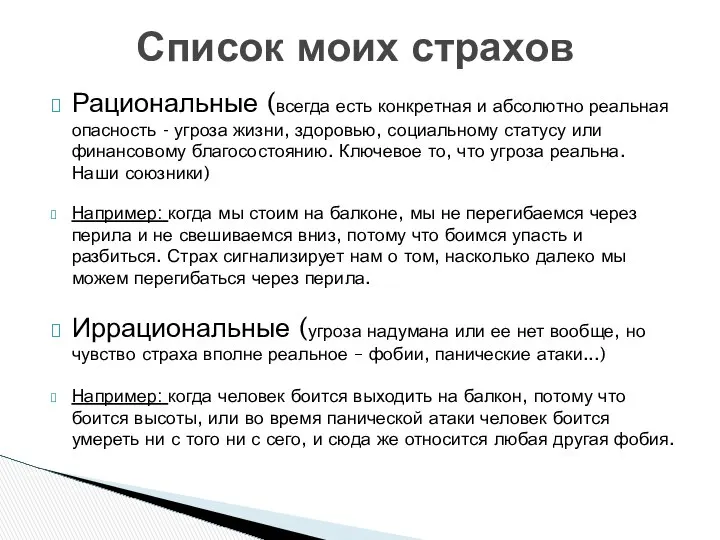 Список моих страхов

Рациональные (всегда есть конкретная и абсолютно реальная опасность - угроза жизни, здоровью, социальному статусу или финансовому благосостоянию. Ключевое то, что угроза реальна. Наши союзники)

Например: когда мы стоим на балконе, мы не перегибаемся через перила и не свешиваемся вниз, потому что боимся упасть и разбиться. Страх сигнализирует нам о том, насколько далеко мы можем перегибаться через перила.

Иррациональные (угроза надумана или ее нет вообще, но чувство страха вполне реальное – фобии, панические атаки...)

Например: когда человек боится выходить на балкон, потому что боится высоты, или во время панической атаки человек боится умереть ни с того ни с сего, и сюда же относится любая другая фобия.